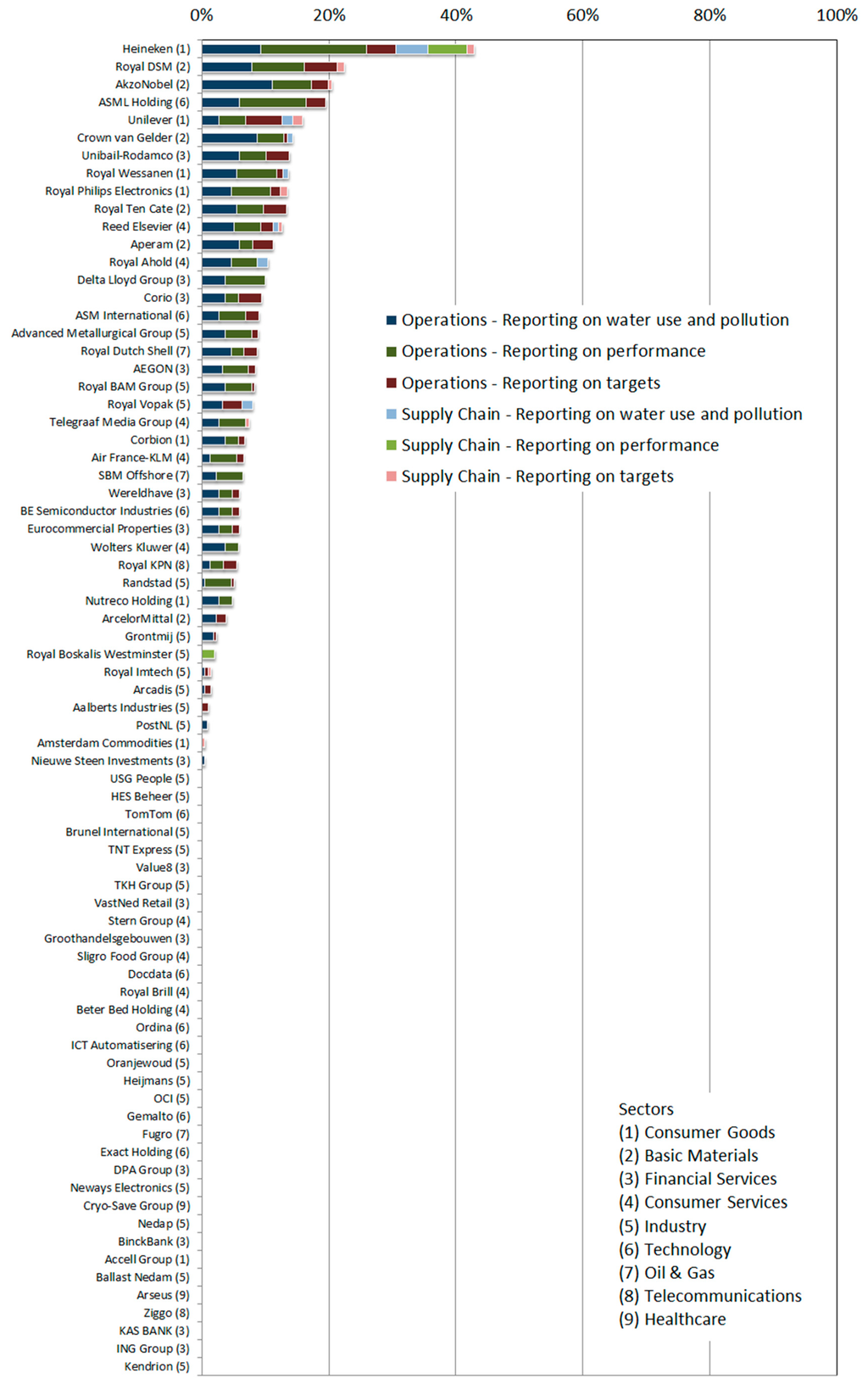 0% 20% 40% 60% 80% 100%

Heineken (1)
Royal DSM (2)
AkzoNobel (2)
ASML Holding (6)
Unilever (1)
Crown van Gelder (2)
Unibail-Rodamco (3)
Royal Wessanen (1)
Royal Philips Electronics (1)
Royal Ten Cate (2)
Reed Elsevier (4)
Aperam (2)
Royal Ahold (4)
Delta Lloyd Group (3)
Corio (3)
ASM International (6)
Advanced Metallurgical Group (5)
Royal Dutch Shell (7)
AEGON (3)
Royal BAM Group (5)
Royal Vopak (5)
Telegraaf Media Group (4)
Corbion (1)
Air France-KLM (4)
SBM Offshore (7)
Wereldhave (3)
BE Semiconductor Industries (6)
Eurocommercial Properties (3)
Wolters Kluwer (4)
Royal KPN (8)
Randstad (5)
Nutreco Holding (1)
ArcelorMittal (2)
Grontmij (5)
Royal Boskalis Westminster (5)
Royal Imtech (5)
Arcadis (5)
Aalberts Industries (5)
PostNL (5)
Amsterdam Commodities (1)
Nieuwe Steen Investments (3)
USG People (5)
HES Beheer (5)
TomTom (6)
Brunel International (5)
TNT Express (5)
Value8 (3)
TKH Group (5)
VastNed Retail (3)
Stern Group (4)
Groothandelsgebouwen (3)
Sligro Food Group (4)
Docdata (6)
Royal Brill (4)
Beter Bed Holding (4)
Ordina (6)
ICT Automatisering (6)
Oranjewoud (5)
Heijmans (5)
OCI (5)
Gemalto (6)
Fugro (7)
Exact Holding (6)
DPA Group (3)
Neways Electronics (5)
Cryo-Save Group (9)
Nedap (5)
BinckBank (3)
Accell Group (1)
Ballast Nedam (5)
Arseus (9)
Ziggo (8)
KAS BANK (3)
ING Group (3)
Kendrion (5)

Operations - Reporting on water use and pollution
Operations - Reporting on performance
Operations - Reporting on targets
Supply Chain - Reporting on water use and pollution
Supply Chain - Reporting on performance
Supply Chain - Reporting on targets

Sectors
(1) Consumer Goods
(2) Basic Materials
(3) Financial Services
(4) Consumer Services
(5) Industry
(6) Technology
(7) Oil & Gas
(8) Telecommunications
(9) Healthcare